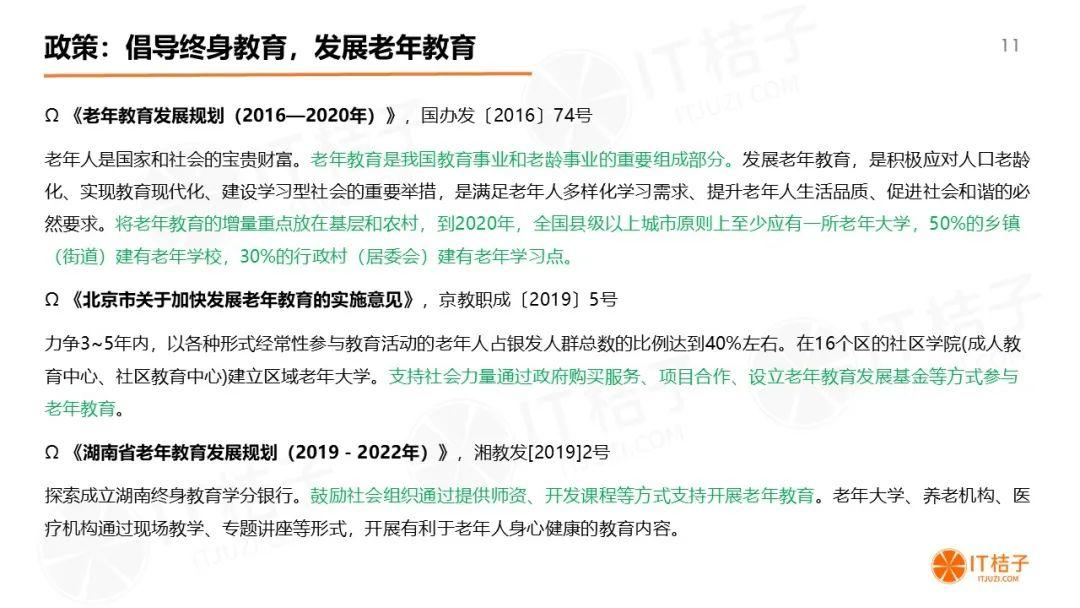 政策：倡导终身教育，发展老年教育

11

Ω 《老年教育发展规划（2016—2020年）》，国办发〔2016〕74号

老年人是国家和社会的宝贵财富。老年教育是我国教育事业和老龄事业的重要组成部分。发展老年教育，是积极应对人口老龄化、实现教育现代化、建设学习型社会的重要举措，是满足老年人多样化学习需求、提升老年人生活品质、促进社会和谐的必然要求。将老年教育的增量重点放在基层和农村，到2020年，全国县级以上城市原则上至少应有一所老年大学，50%的乡镇（街道）建有老年学校，30%的行政村（居委会）建有老年学习点。

Ω 《北京市关于加快发展老年教育的实施意见》，京教职成〔2019〕5号

力争3~5年内，以各种形式经常性参与教育活动的老年人占银发人群总数的比例达到40%左右。在16个区的社区学院(成人教育中心、社区教育中心)建立区域老年大学。支持社会力量通过政府购买服务、项目合作、设立老年教育发展基金等方式参与老年教育。

Ω 《湖南省老年教育发展规划（2019 - 2022年）》，湘教发[2019]2号

探索成立湖南终身教育学分银行。鼓励社会组织通过提供师资、开发课程等方式支持开展老年教育。老年大学、养老机构、医疗机构通过现场教学、专题讲座等形式，开展有利于老年人身心健康的教育内容。

IT桔子
ITJUZI.COM